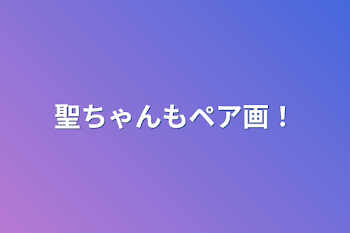 聖ちゃんもペア画！